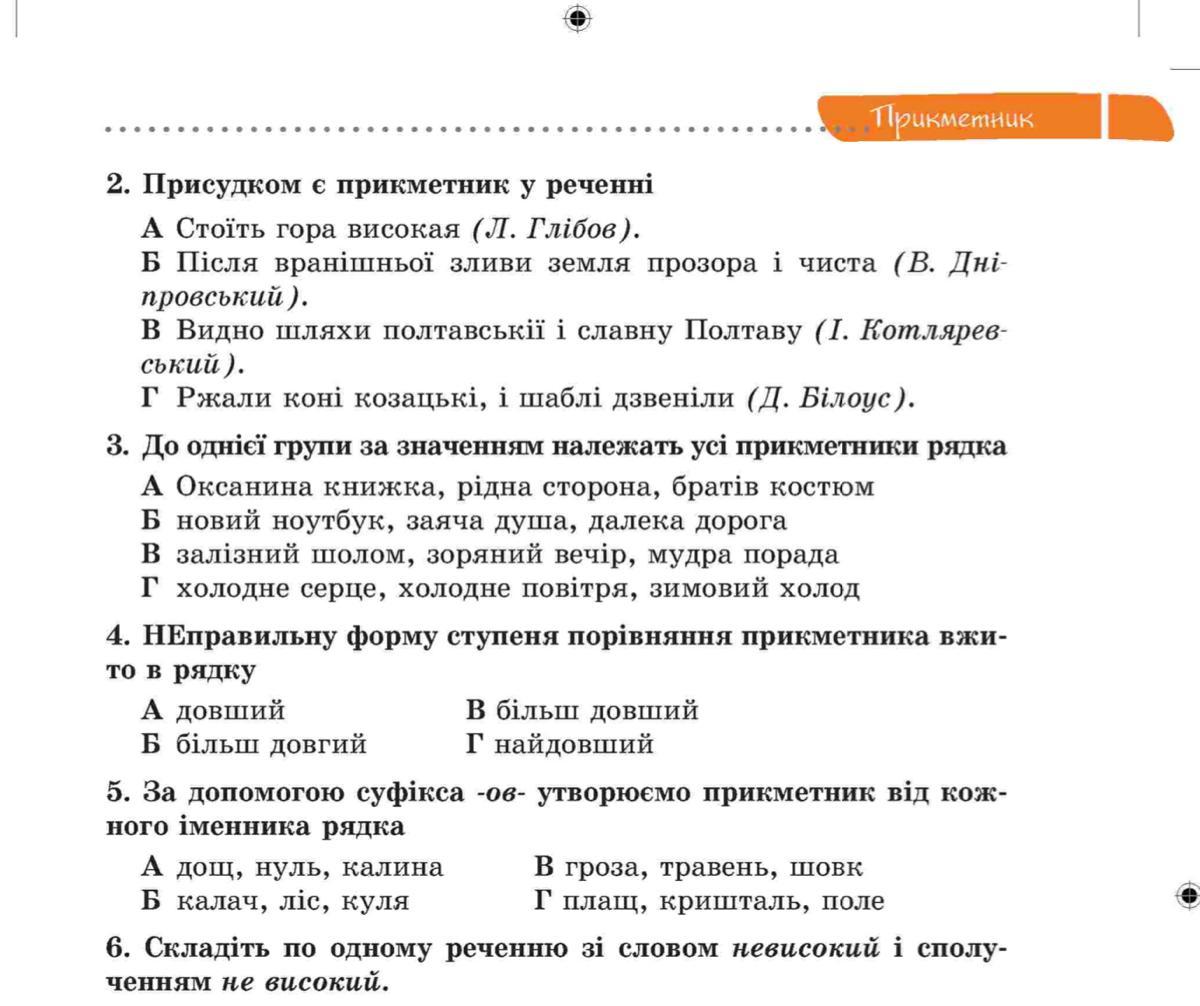 Прикметник

2. Присудком є прикметник у реченні

А Стоїть гора високая (Л. Глібов).
Б Після вранішньої зливи земля прозора і чиста (В. Дніпровський).
В Видно шляхи полтавськії і славну Полтаву (І. Котляревський).
Г Ржали коні козацькі, і шаблі дзвеніли (Д. Білоус).

3. До однієї групи за значенням належать усі прикметники рядка

А Оксанина книжка, рідна сторона, братів костюм
Б новий ноутбук, заяча душа, далека дорога
В залізний шолом, зоряний вечір, мудра порада
Г холодне серце, холодне повітря, зимовий холод

4. НЕправильну форму ступеня порівняння прикметника вжито в рядку

А довший
Б більш довгий
В більш довший
Г найдовший

5. За допомогою суфікса -ов- утворюємо прикметник від кожного іменника рядка

А дощ, нуль, калина
Б калач, ліс, куля
В гроза, травень, шовк
Г плащ, кришталь, поле

6. Складіть по одному реченню зі словом невисокий і сполученням не високий.